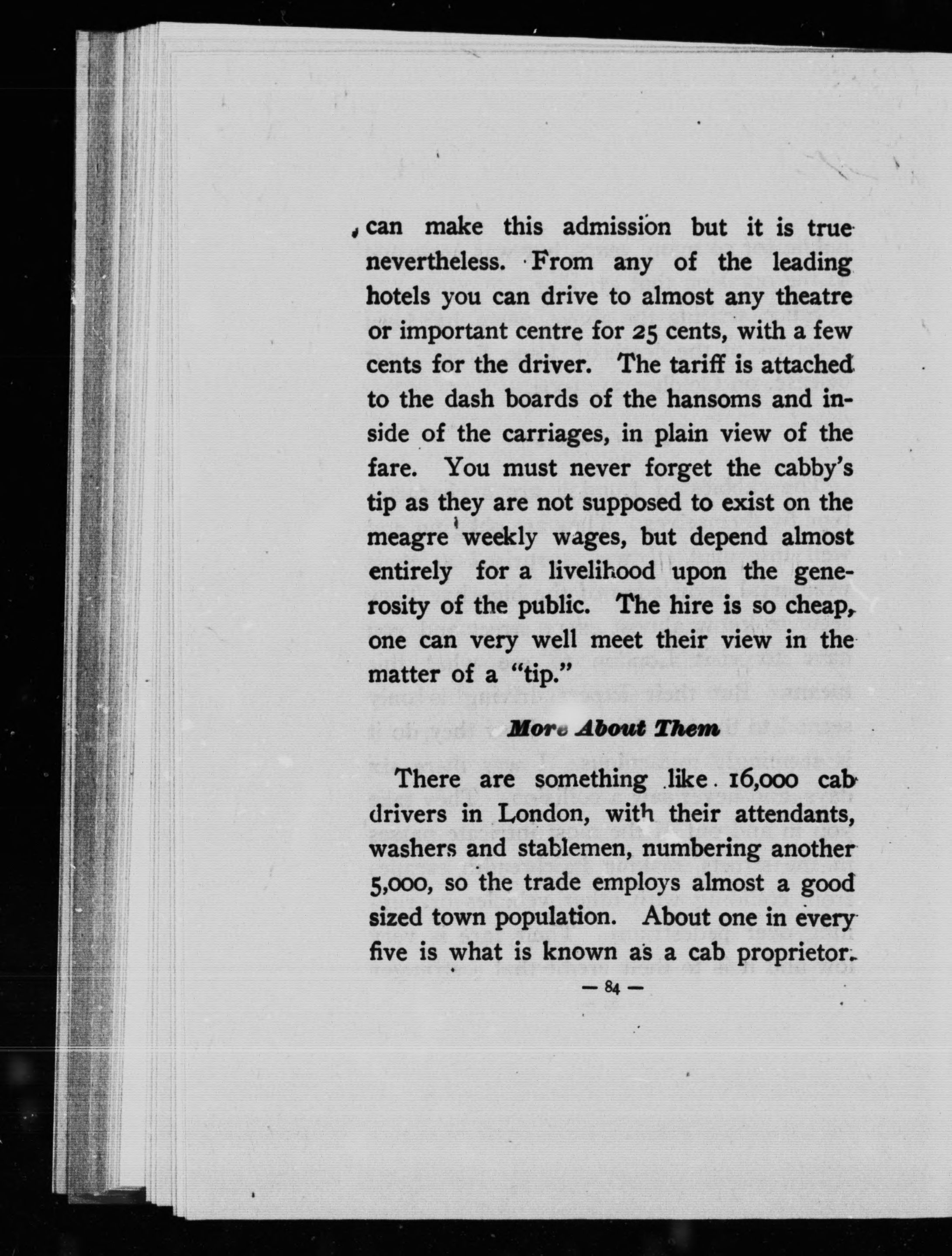 can make this admission but it is true nevertheless. From any of the leading hotels you can drive to almost any theatre or important centre for 25 cents, with a few cents for the driver. The tariff is attached to the dash boards of the hansoms and inside of the carriages, in plain view of the fare. You must never forget the cabby's tip as they are not supposed to exist on the meagre weekly wages, but depend almost entirely for a livelihood upon the generosity of the public. The hire is so cheap, one can very well meet their view in the matter of a "tip."

More About Them

There are something like 16,000 cab drivers in London, with their attendants, washers and stablemen, numbering another 5,000, so the trade employs almost a good sized town population. About one in every five is what is known as a cab proprietor.

— 84 —